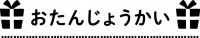 おたんじょうかい